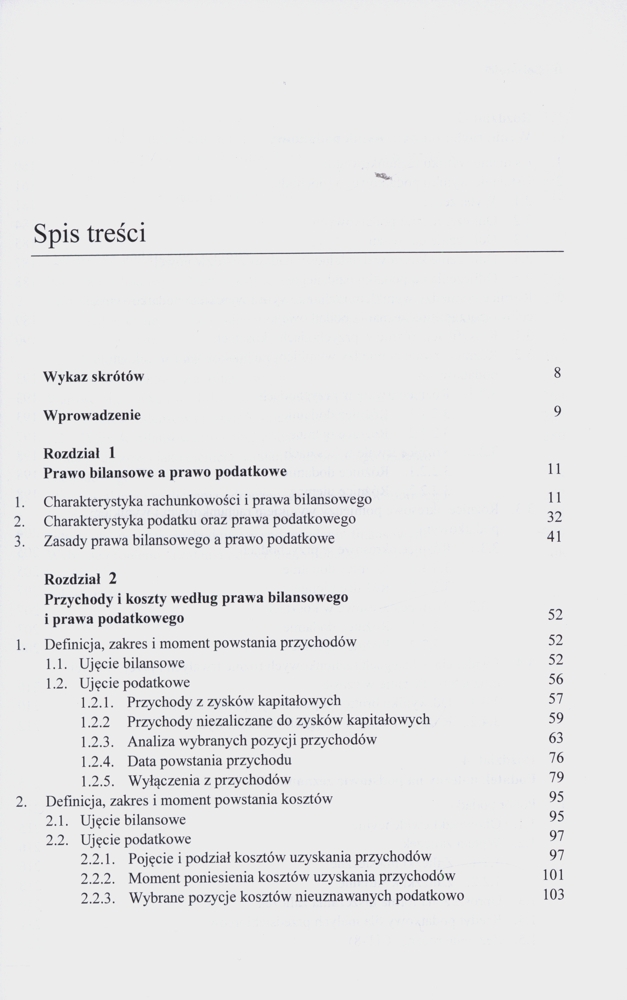 Spis treści

Wykaz skrótów 8

Wprowadzenie 9

Rozdział 1
Prawo bilansowe a prawo podatkowe 11

1. Charakterystyka rachunkowości i prawa bilansowego 11
2. Charakterystyka podatku oraz prawa podatkowego 32
3. Zasady prawa bilansowego a prawo podatkowe 41

Rozdział 2
Przychody i koszty według prawa bilansowego i prawa podatkowego 52

1. Definicja, zakres i moment powstania przychodów 52
1.1. Ujęcie bilansowe 52
1.2. Ujęcie podatkowe 56
1.2.1. Przychody z zysków kapitałowych 57
1.2.2 Przychody niezaliczane do zysków kapitałowych 59
1.2.3. Analiza wybranych pozycji przychodów 63
1.2.4. Data powstania przychodu 76
1.2.5. Wyłączenia z przychodów 79
2. Definicja, zakres i moment powstania kosztów 95
2.1. Ujęcie bilansowe 95
2.2. Ujęcie podatkowe 97
2.2.1. Pojęcie i podział kosztów uzyskania przychodów 97
2.2.2. Moment poniesienia kosztów uzyskania przychodów 101
2.2.3. Wybrane pozycje kosztów nieuznawanych podatkowo 103